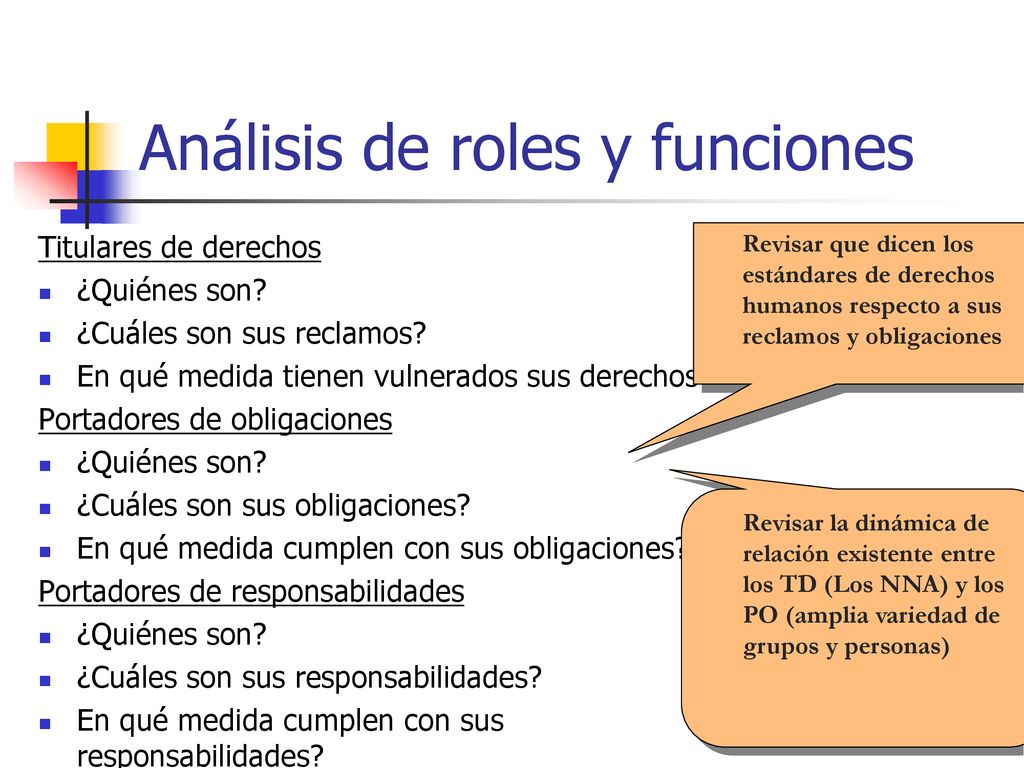 Análisis de roles y funciones

Titulares de derechos
- ¿Quiénes son?
- ¿Cuáles son sus reclamos?
- En qué medida tienen vulnerados sus derechos

Portadores de obligaciones
- ¿Quiénes son?
- ¿Cuáles son sus obligaciones?
- En qué medida cumplen con sus obligaciones?

Portadores de responsabilidades
- ¿Quiénes son?
- ¿Cuáles son sus responsabilidades?
- En qué medida cumplen con sus responsabilidades?

Revisar que dicen los estándares de derechos humanos respecto a sus reclamos y obligaciones

Revisar la dinámica de relación existente entre los TD (Los NNA) y los PO (amplia variedad de grupos y personas)